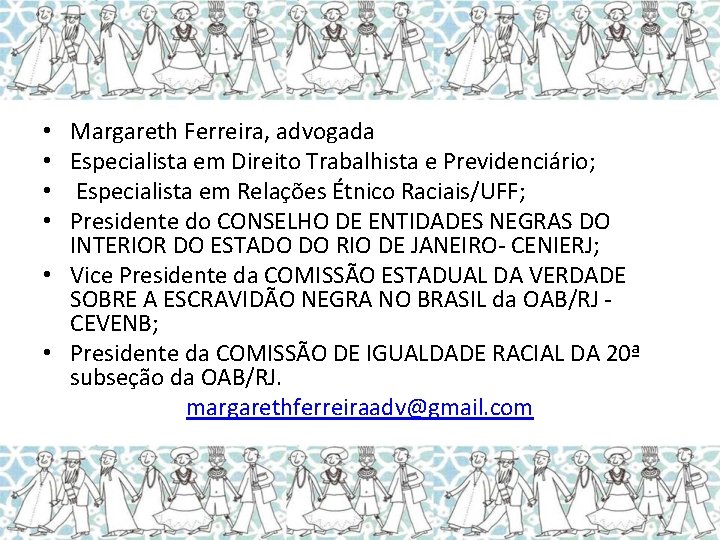 • Margareth Ferreira, advogada
• Especialista em Direito Trabalhista e Previdenciário;
• Especialista em Relações Étnico Raciais/UFF;
• Presidente do CONSELHO DE ENTIDADES NEGRAS DO INTERIOR DO ESTADO DO RIO DE JANEIRO- CENIERJ;
• Vice Presidente da COMISSÃO ESTADUAL DA VERDADE SOBRE A ESCRAVIDÃO NEGRA NO BRASIL da OAB/RJ - CEVENB;
• Presidente da COMISSÃO DE IGUALDADE RACIAL DA 20ª subseção da OAB/RJ.

margarethferreiraadv@gmail.com